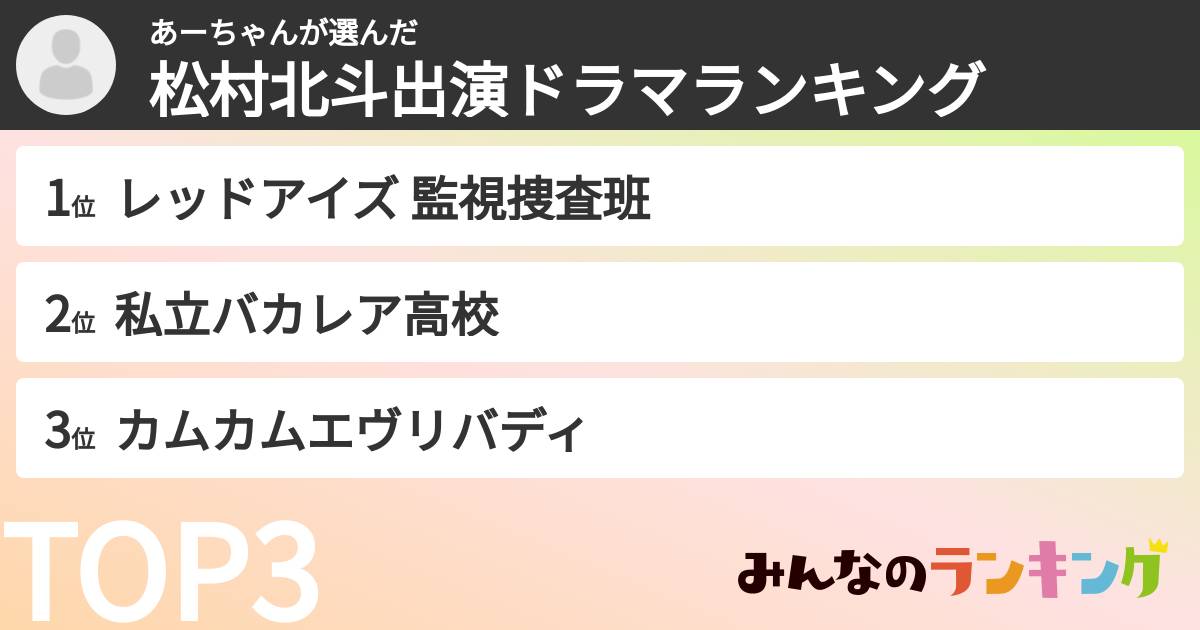 あーちゃんが選んだ
松村北斗出演ドラマランキング

1位 レッドアイズ 監視捜査班

2位 私立バカレア高校

3位 カムカムエヴリバディ

TOP3

みんなのランキング